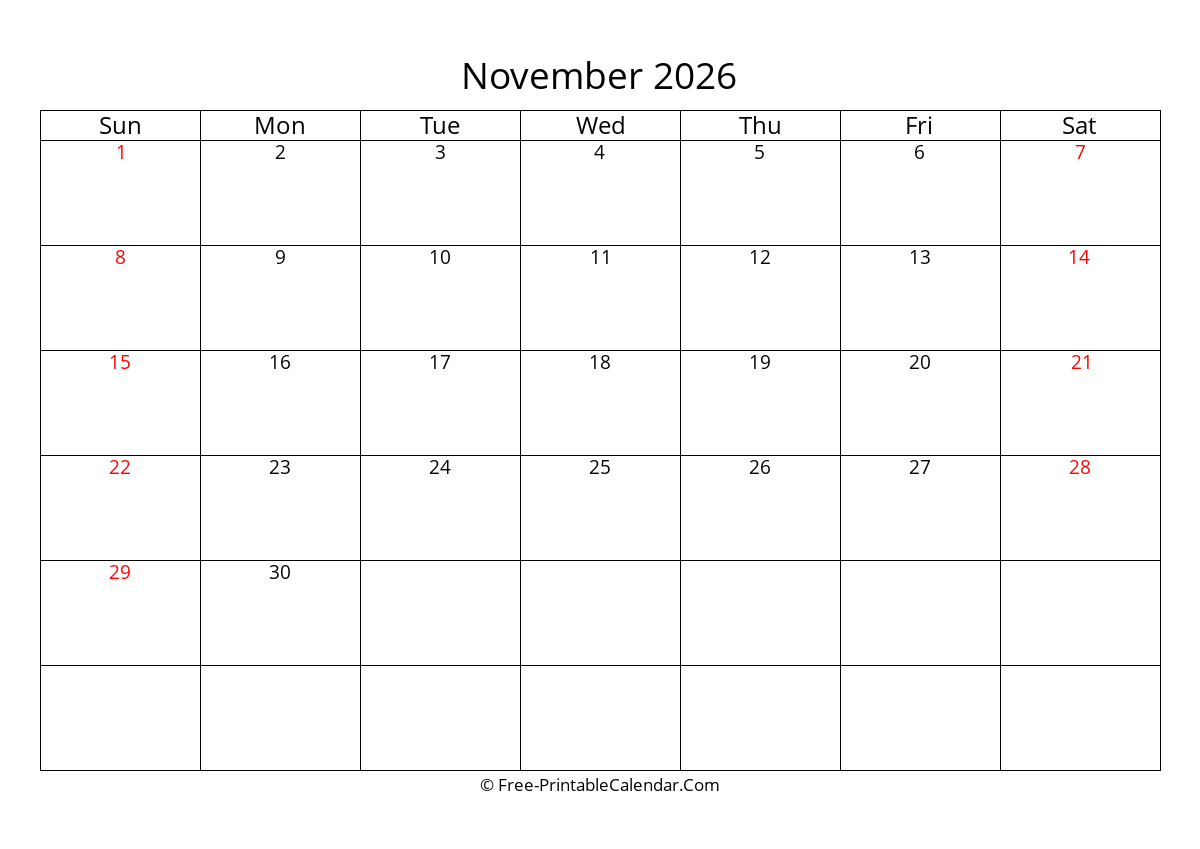 November 2026

| Sun | Mon | Tue | Wed | Thu | Fri | Sat |
|---|---|---|---|---|---|---|
| 1 | 2 | 3 | 4 | 5 | 6 | 7 |
| 8 | 9 | 10 | 11 | 12 | 13 | 14 |
| 15 | 16 | 17 | 18 | 19 | 20 | 21 |
| 22 | 23 | 24 | 25 | 26 | 27 | 28 |
| 29 | 30 | | | | | |
| | | | | | | |

© Free-PrintableCalendar.Com